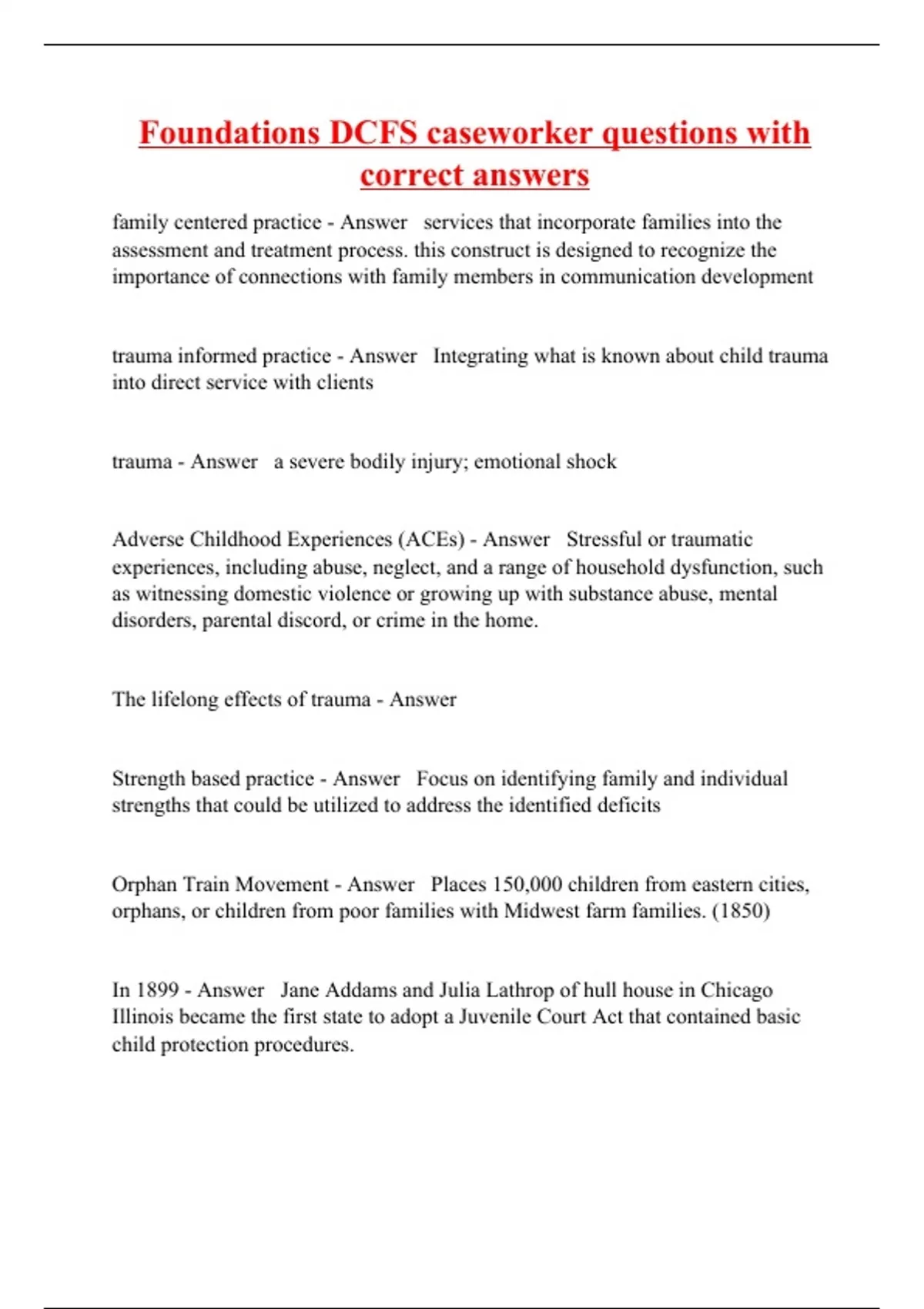 Foundations DCFS caseworker questions with correct answers

family centered practice - Answer services that incorporate families into the assessment and treatment process. this construct is designed to recognize the importance of connections with family members in communication development

trauma informed practice - Answer Integrating what is known about child trauma into direct service with clients

trauma - Answer a severe bodily injury; emotional shock

Adverse Childhood Experiences (ACEs) - Answer Stressful or traumatic experiences, including abuse, neglect, and a range of household dysfunction, such as witnessing domestic violence or growing up with substance abuse, mental disorders, parental discord, or crime in the home.

The lifelong effects of trauma - Answer

Strength based practice - Answer Focus on identifying family and individual strengths that could be utilized to address the identified deficits

Orphan Train Movement - Answer Places 150,000 children from eastern cities, orphans, or children from poor families with Midwest farm families. (1850)

In 1899 - Answer Jane Addams and Julia Lathrop of hull house in Chicago Illinois became the first state to adopt a Juvenile Court Act that contained basic child protection procedures.